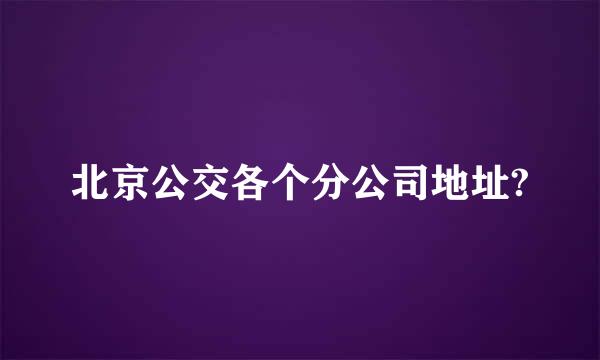 北京公交各个分公司地址?